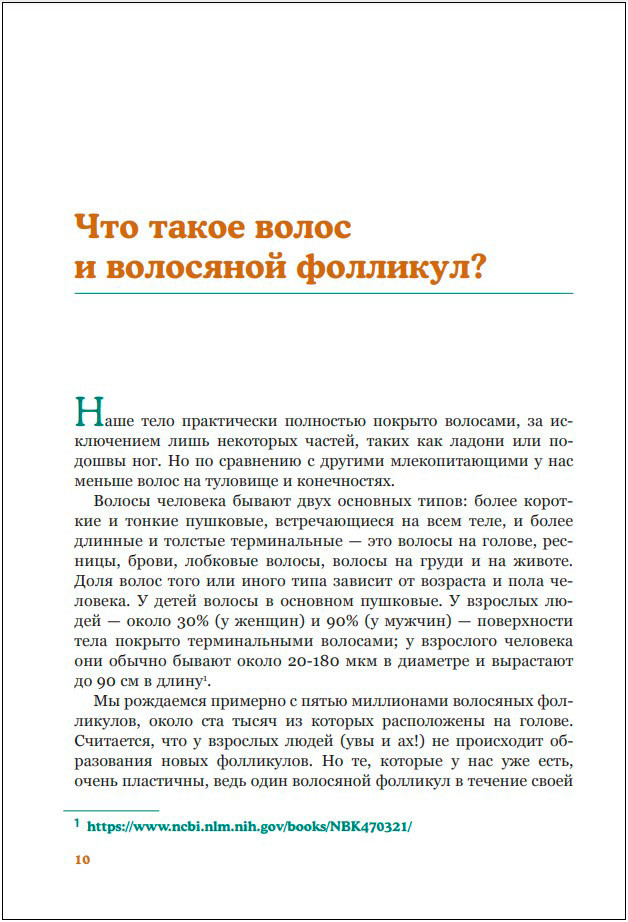 Что такое волос и волосяной фолликул?

Наше тело практически полностью покрыто волосами, за исключением лишь некоторых частей, таких как ладони или подошвы ног. Но по сравнению с другими млекопитающими у нас меньше волос на туловище и конечностях.

Волосы человека бывают двух основных типов: более короткие и тонкие пушковые, встречающиеся на всем теле, и более длинные и толстые терминальные — это волосы на голове, ресницы, брови, лобковые волосы, волосы на груди и на животе. Доля волос того или иного типа зависит от возраста и пола человека. У детей волосы в основном пушковые. У взрослых людей — около 30% (у женщин) и 90% (у мужчин) — поверхности тела покрыто терминальными волосами; у взрослого человека они обычно бывают около 20-180 мкм в диаметре и вырастают до 90 см в длину$^1$.

Мы рождаемся примерно с пятью миллионами волосяных фолликулов, около ста тысяч из которых расположены на голове. Считается, что у взрослых людей (увы и ах!) не происходит образования новых фолликулов. Но те, которые у нас уже есть, очень пластичны, ведь один волосяной фолликул в течение своей

$^1$ https://www.ncbi.nlm.nih.gov/books/NBK470321/

10